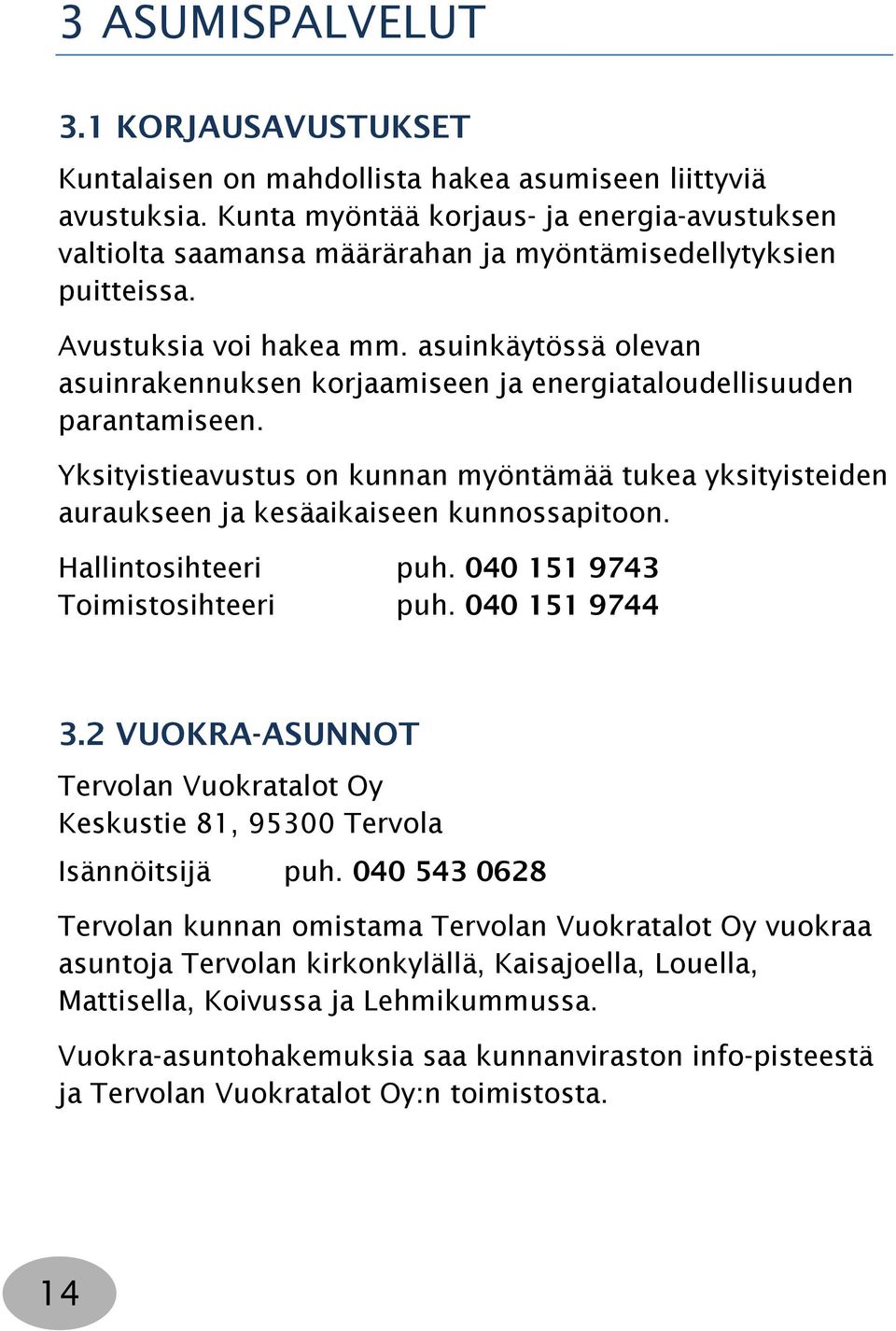 3 ASUMISPALVELUT

3.1 KORJAUSAVUSTUKSET

Kuntalaisen on mahdollista hakea asumiseen liittyviä avustuksia. Kunta myöntää korjaus- ja energia-avustuksen valtiolta saamansa määrärahan ja myöntämisedellytyksien puitteissa.

Avustuksia voi hakea mm. asuinkäytössä olevan asuinrakennuksen korjaamiseen ja energiataloudellisuuden parantamiseen.

Yksityistieavustus on kunnan myöntämää tukea yksityisteiden auraukseen ja kesäaikaiseen kunnossapitoon.

Hallintosihteeri puh. 040 151 9743
Toimistosihteeri puh. 040 151 9744

3.2 VUOKRA-ASUNNOT

Tervolan Vuokratalot Oy
Keskustie 81, 95300 Tervola

Isännöitsijä puh. 040 543 0628

Tervolan kunnan omistama Tervolan Vuokratalot Oy vuokraa asuntoja Tervolan kirkonkylällä, Kaisajoella, Louella, Mattisella, Koivussa ja Lehmikummussa.

Vuokra-asuntohakemuksia saa kunnanviraston info-pisteestä ja Tervolan Vuokratalot Oy:n toimistosta.

14